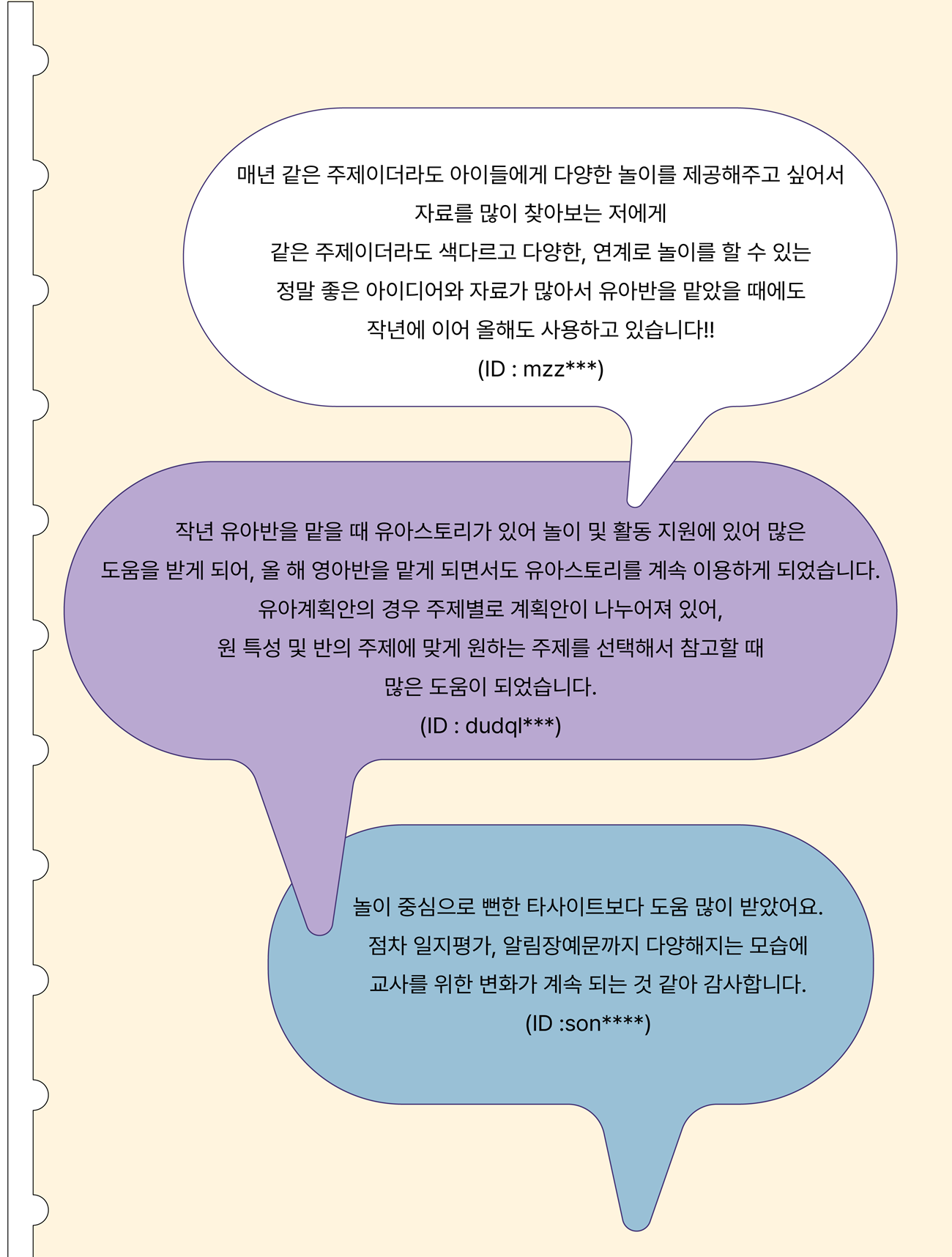 매년 같은 주제이더라도 아이들에게 다양한 놀이를 제공해주고 싶어서
자료를 많이 찾아보는 저에게
같은 주제이더라도 색다르고 다양한, 연계로 놀이를 할 수 있는
정말 좋은 아이디어와 자료가 많아서 유아반을 맡았을 때에도
작년에 이어 올해도 사용하고 있습니다!!
(ID : mzz***)

작년 유아반을 맡을 때 유아스토리가 있어 놀이 및 활동 지원에 있어 많은
도움을 받게 되어, 올 해 영아반을 맡게 되면서도 유아스토리를 계속 이용하게 되었습니다.
유아계획안의 경우 주제별로 계획안이 나누어져 있어,
원 특성 및 반의 주제에 맞게 원하는 주제를 선택해서 참고할 때
많은 도움이 되었습니다.
(ID : dudql***)

놀이 중심으로 뻔한 타사이트보다 도움 많이 받았어요.
점차 일지평가, 알림장예문까지 다양해지는 모습에
교사를 위한 변화가 계속 되는 것 같아 감사합니다.
(ID :son****)